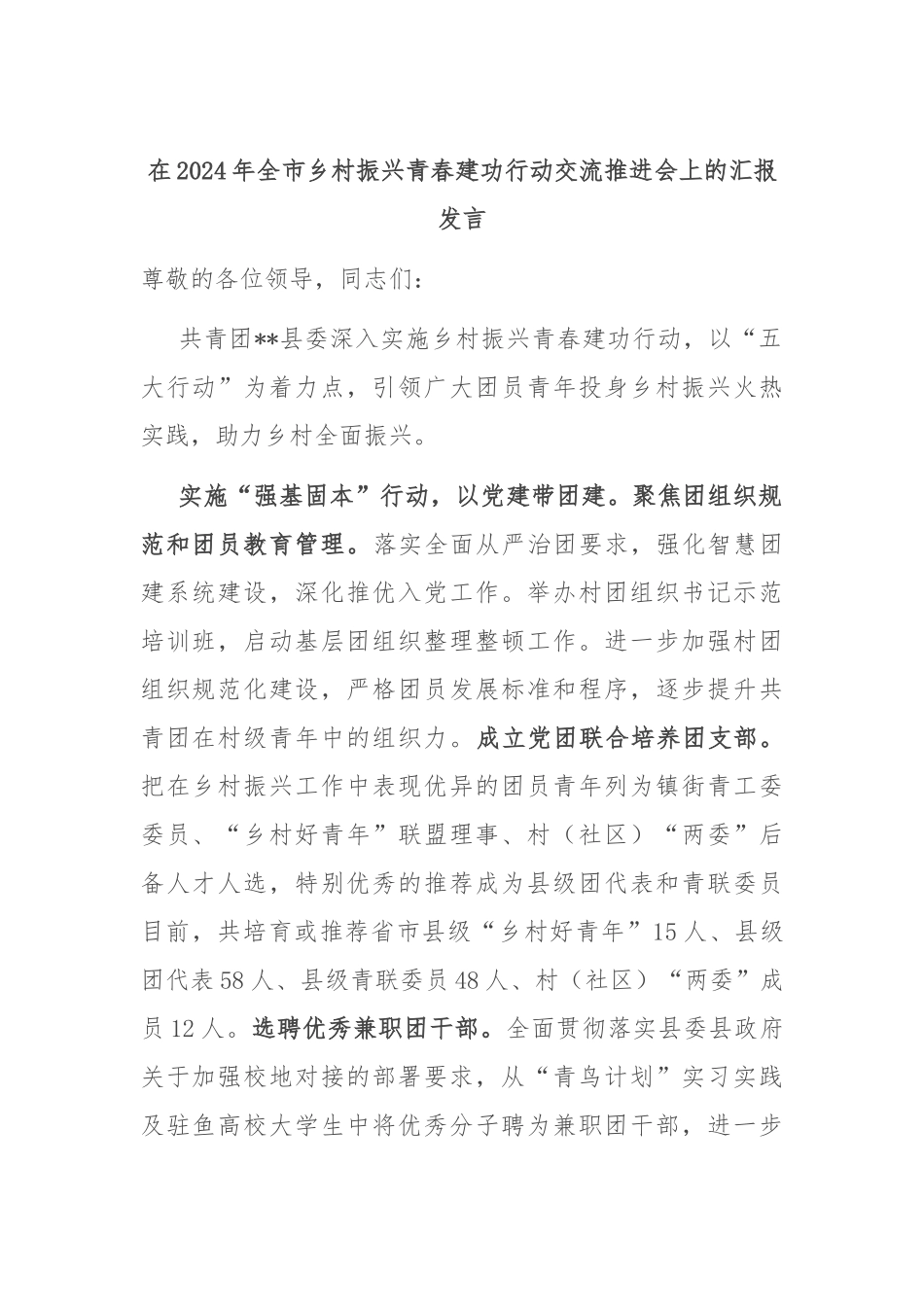 在2024年全市乡村振兴青春建功行动交流推进会上的汇报发言

尊敬的各位领导，同志们：

共青团**县委深入实施乡村振兴青春建功行动，以“五大行动”为着力点，引领广大团员青年投身乡村振兴火热实践，助力乡村全面振兴。

实施“强基固本”行动，以党建带团建。聚焦团组织规范和团员教育管理。落实全面从严治团要求，强化智慧团建系统建设，深化推优入党工作。举办村团组织书记示范培训班，启动基层团组织整理整顿工作。进一步加强村团组织规范化建设，严格团员发展标准和程序，逐步提升共青团在村级青年中的组织力。成立党团联合培养团支部。把在乡村振兴工作中表现优异的团员青年列为镇街青工委委员、“乡村好青年”联盟理事、村（社区）“两委”后备人才人选，特别优秀的推荐成为县级团代表和青联委员目前，共培育或推荐省市县级“乡村好青年”15人、县级团代表58人、县级青联委员48人、村（社区）“两委”成员12人。选聘优秀兼职团干部。全面贯彻落实县委县政府关于加强校地对接的部署要求，从“青鸟计划”实习实践及驻鱼高校大学生中将优秀分子聘为兼职团干部，进一步